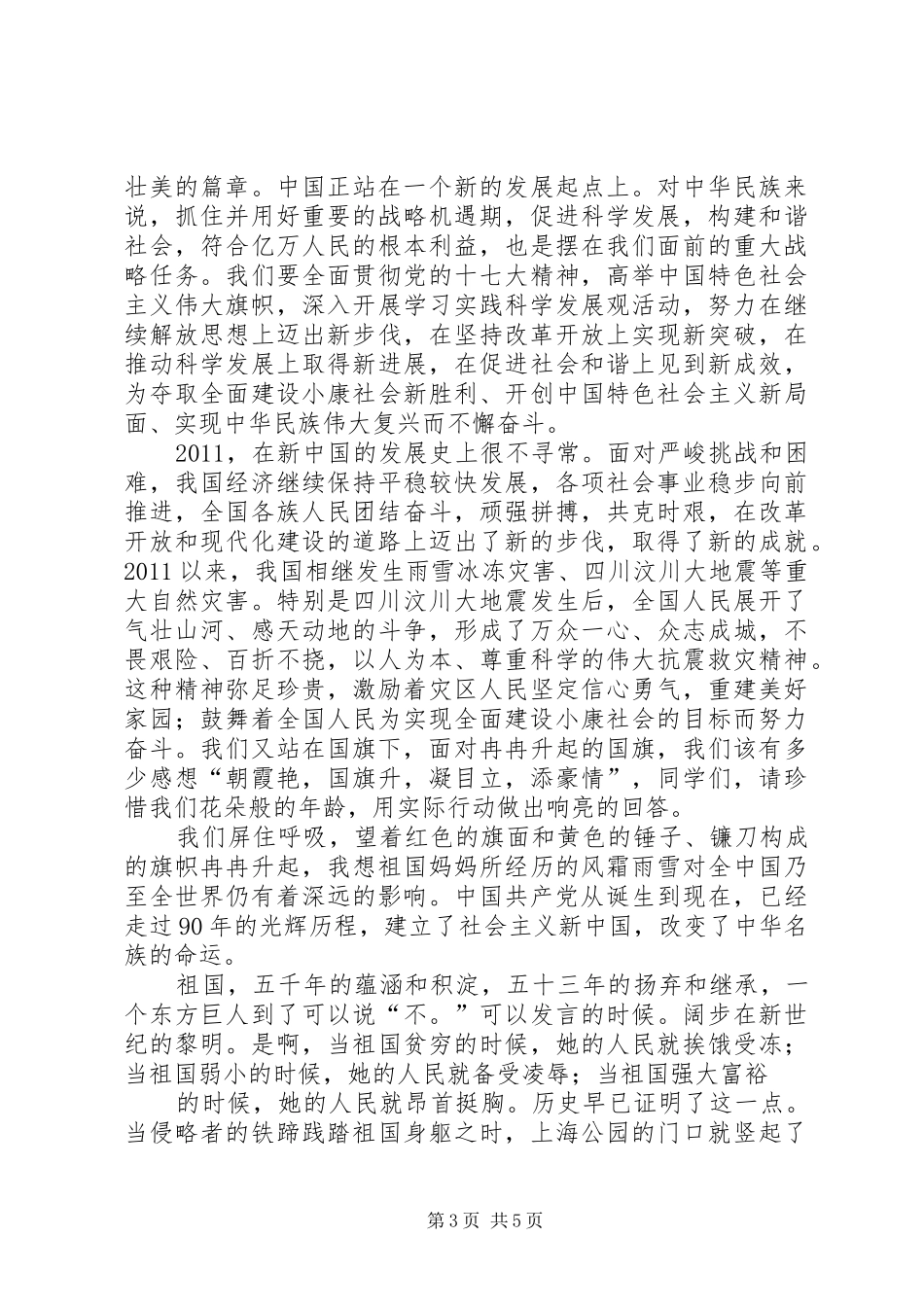 壮美的篇章。中国正站在一个新的发展起点上。对中华民族来说，抓住并用好重要的战略机遇期，促进科学发展，构建和谐社会，符合亿万人民的根本利益，也是摆在我们面前的重大战略任务。我们要全面贯彻党的十七大精神，高举中国特色社会主义伟大旗帜，深入开展学习实践科学发展观活动，努力在继续解放思想上迈出新步伐，在坚持改革开放上实现新突破，在推动科学发展上取得新进展，在促进社会和谐上见到新成效，为夺取全面建设小康社会新胜利、开创中国特色社会主义新局面、实现中华民族伟大复兴而不懈奋斗。

2011，在新中国的发展史上很不寻常。面对严峻挑战和困难，我国经济继续保持平稳较快发展，各项社会事业稳步向前推进，全国各族人民团结奋斗，顽强拼搏，共克时艰，在改革开放和现代化建设的道路上迈出了新的步伐，取得了新的成就。2011以来，我国相继发生雨雪冰冻灾害、四川汶川大地震等重大自然灾害。特别是四川汶川大地震发生后，全国人民展开了气壮山河、感天动地的斗争，形成了万众一心、众志成城，不畏艰险、百折不挠，以人为本、尊重科学的伟大抗震救灾精神。这种精神弥足珍贵，激励着灾区人民坚定信心勇气，重建美好家园；鼓舞着全国人民为实现全面建设小康社会的目标而努力奋斗。我们又站在国旗下，面对冉冉升起的国旗，我们该有多少感想“朝霞艳，国旗升，凝目立，添豪情”，同学们，请珍惜我们花朵般的年龄，用实际行动做出响亮的回答。

我们屏住呼吸，望着红色的旗面和黄色的锤子、镰刀构成的旗帜冉冉升起，我想祖国妈妈所经历的风霜雨雪对全中国乃至全世界仍有着深远的影响。中国共产党从诞生到现在，已经走过90年的光辉历程，建立了社会主义新中国，改变了中华名族的命运。

祖国，五千年的蕴涵和积淀，五十三年的扬弃和继承，一个东方巨人到了可以说“不。”可以发言的时候。阔步在新世纪的黎明。是啊，当祖国贫穷的时候，她的人民就挨饿受冻；当祖国弱小的时候，她的人民就备受凌辱；当祖国强大富裕

的时候，她的人民就昂首挺胸。历史早已证明了这一点。当侵略者的铁蹄践踏祖国身躯之时，上海公园的门口就竖起了

第3页 共5页